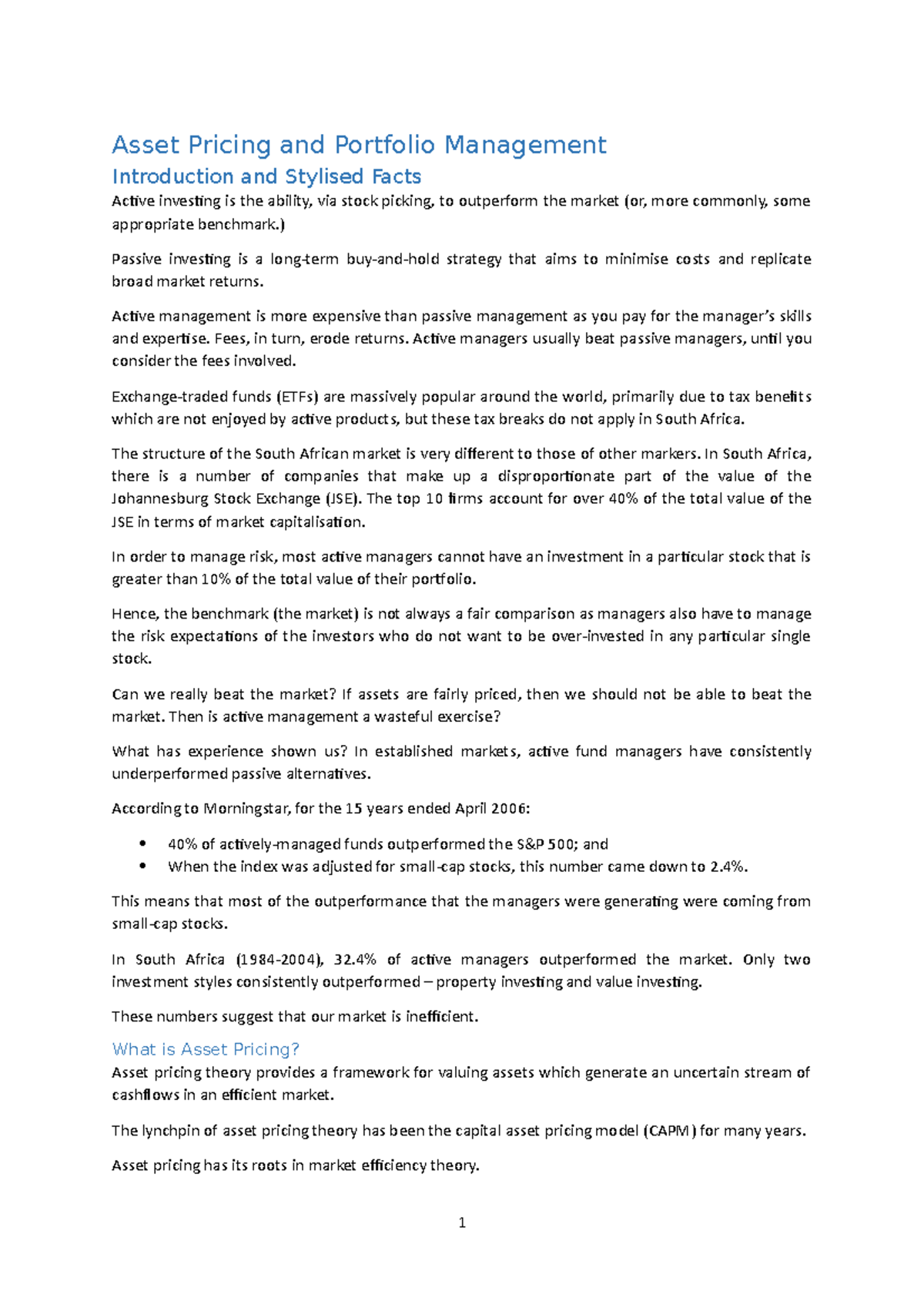 Asset Pricing and Portfolio Management

Introduction and Stylised Facts

Active investing is the ability, via stock picking, to outperform the market (or, more commonly, some appropriate benchmark.)

Passive investing is a long-term buy-and-hold strategy that aims to minimise costs and replicate broad market returns.

Active management is more expensive than passive management as you pay for the manager's skills and expertise. Fees, in turn, erode returns. Active managers usually beat passive managers, until you consider the fees involved.

Exchange-traded funds (ETFs) are massively popular around the world, primarily due to tax benefits which are not enjoyed by active products, but these tax breaks do not apply in South Africa.

The structure of the South African market is very different to those of other markers. In South Africa, there is a number of companies that make up a disproportionate part of the value of the Johannesburg Stock Exchange (JSE). The top 10 firms account for over 40% of the total value of the JSE in terms of market capitalisation.

In order to manage risk, most active managers cannot have an investment in a particular stock that is greater than 10% of the total value of their portfolio.

Hence, the benchmark (the market) is not always a fair comparison as managers also have to manage the risk expectations of the investors who do not want to be over-invested in any particular single stock.

Can we really beat the market? If assets are fairly priced, then we should not be able to beat the market. Then is active management a wasteful exercise?

What has experience shown us? In established markets, active fund managers have consistently underperformed passive alternatives.

According to Morningstar, for the 15 years ended April 2006:

• 40% of actively-managed funds outperformed the S&P 500; and
• When the index was adjusted for small-cap stocks, this number came down to 2.4%.

This means that most of the outperformance that the managers were generating were coming from small-cap stocks.

In South Africa (1984-2004), 32.4% of active managers outperformed the market. Only two investment styles consistently outperformed – property investing and value investing.

These numbers suggest that our market is inefficient.

What is Asset Pricing?

Asset pricing theory provides a framework for valuing assets which generate an uncertain stream of cashflows in an efficient market.

The lynchpin of asset pricing theory has been the capital asset pricing model (CAPM) for many years.

Asset pricing has its roots in market efficiency theory.

1